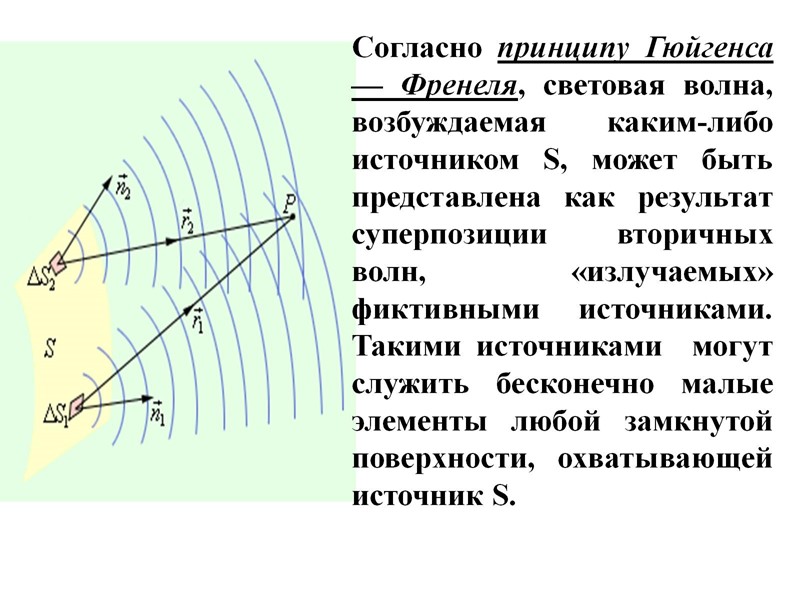 $\vec{n}_2$

$\vec{r}_2$

$P$

$\Delta S_2$

$\vec{r}_1$

$S$

$\Delta S_1$

$\vec{n}_1$

Согласно принципу Гюйгенса — Френеля, световая волна, возбуждаемая каким-либо источником S, может быть представлена как результат суперпозиции вторичных волн, «излучаемых» фиктивными источниками. Такими источниками могут служить бесконечно малые элементы любой замкнутой поверхности, охватывающей источник S.